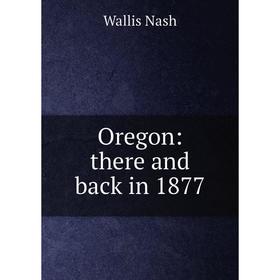 Wallis Nash

Oregon: there and back in 1877